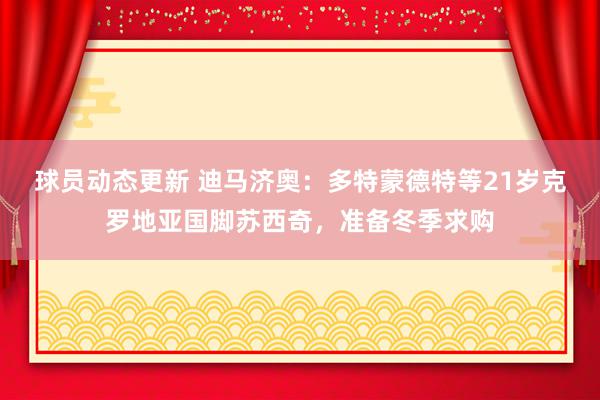 球员动态更新 迪马济奥：多特蒙德特等21岁克罗地亚国脚苏西奇，准备冬季求购